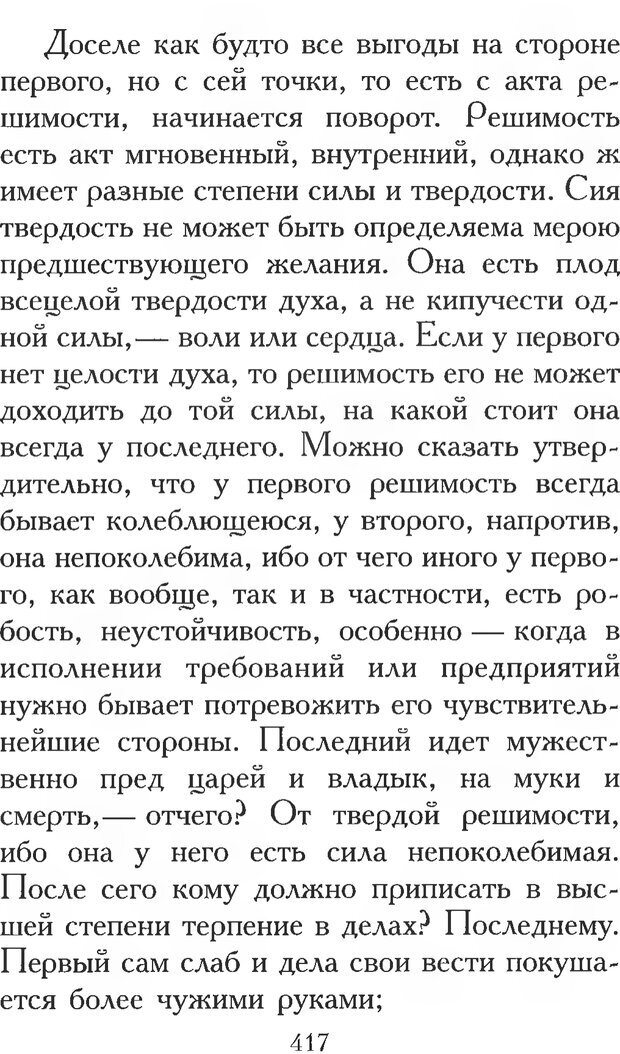 Доселе как будто все выгоды на стороне первого, но с сей точки, то есть с акта решимости, начинается поворот. Решимость есть акт мгновенный, внутренний, однако ж имеет разные степени силы и твердости. Сия твердость не может быть определяема мерою предшествующего желания. Она есть плод всецелой твердости духа, а не кипучести одной силы,— воли или сердца. Если у первого нет целости духа, то решимость его не может доходить до той силы, на какой стоит она всегда у последнего. Можно сказать утвердительно, что у первого решимость всегда бывает колеблющеюся, у второго, напротив, она непоколебима, ибо от чего иного у первого, как вообще, так и в частности, есть робость, неустойчивость, особенно — когда в исполнении требований или предприятий нужно бывает потревожить его чувствительнейшие стороны. Последний идет мужественно пред царей и владык, на муки и смерть,— отчего? От твердой решимости, ибо она у него есть сила непоколебимая. После сего кому должно приписать в высшей степени терпение в делах? Последнему. Первый сам слаб и дела свои вести покушается более чужими руками;

417